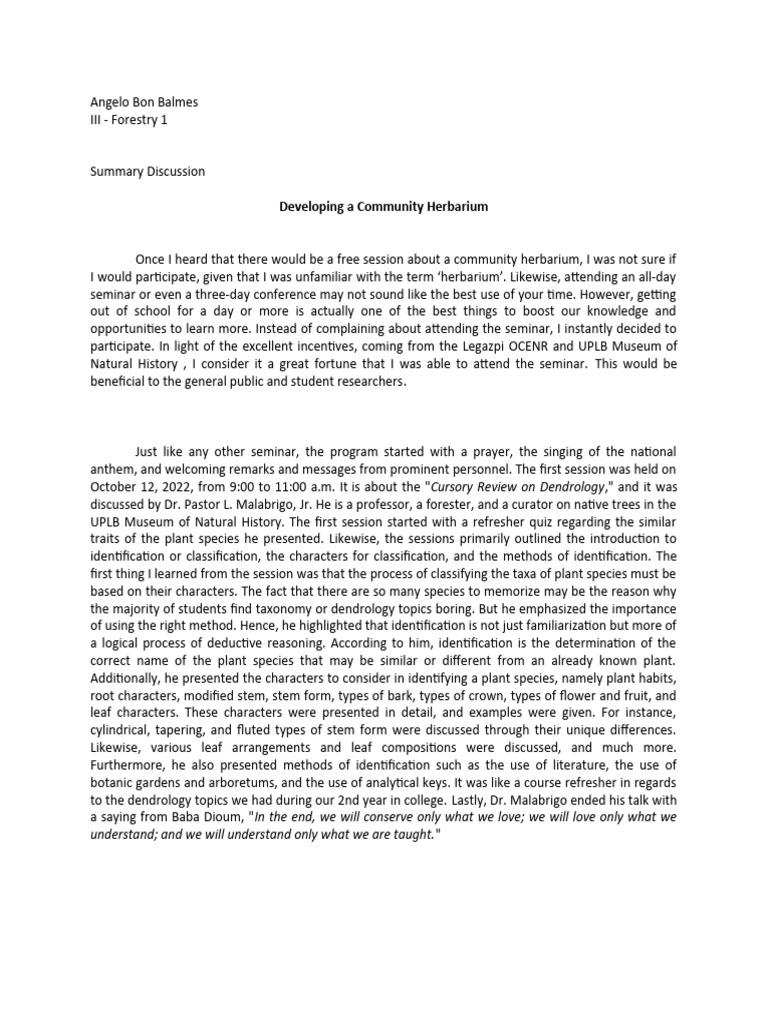 Angelo Bon Balmes
III - Forestry 1

Summary Discussion

Developing a Community Herbarium

Once I heard that there would be a free session about a community herbarium, I was not sure if I would participate, given that I was unfamiliar with the term 'herbarium'. Likewise, attending an all-day seminar or even a three-day conference may not sound like the best use of your time. However, getting out of school for a day or more is actually one of the best things to boost our knowledge and opportunities to learn more. Instead of complaining about attending the seminar, I instantly decided to participate. In light of the excellent incentives, coming from the Legazpi OCENR and UPLB Museum of Natural History , I consider it a great fortune that I was able to attend the seminar. This would be beneficial to the general public and student researchers.

Just like any other seminar, the program started with a prayer, the singing of the national anthem, and welcoming remarks and messages from prominent personnel. The first session was held on October 12, 2022, from 9:00 to 11:00 a.m. It is about the "Cursory Review on Dendrology," and it was discussed by Dr. Pastor L. Malabrigo, Jr. He is a professor, a forester, and a curator on native trees in the UPLB Museum of Natural History. The first session started with a refresher quiz regarding the similar traits of the plant species he presented. Likewise, the sessions primarily outlined the introduction to identification or classification, the characters for classification, and the methods of identification. The first thing I learned from the session was that the process of classifying the taxa of plant species must be based on their characters. The fact that there are so many species to memorize may be the reason why the majority of students find taxonomy or dendrology topics boring. But he emphasized the importance of using the right method. Hence, he highlighted that identification is not just familiarization but more of a logical process of deductive reasoning. According to him, identification is the determination of the correct name of the plant species that may be similar or different from an already known plant. Additionally, he presented the characters to consider in identifying a plant species, namely plant habits, root characters, modified stem, stem form, types of bark, types of crown, types of flower and fruit, and leaf characters. These characters were presented in detail, and examples were given. For instance, cylindrical, tapering, and fluted types of stem form were discussed through their unique differences. Likewise, various leaf arrangements and leaf compositions were discussed, and much more. Furthermore, he also presented methods of identification such as the use of literature, the use of botanic gardens and arboretums, and the use of analytical keys. It was like a course refresher in regards to the dendrology topics we had during our 2nd year in college. Lastly, Dr. Malabrigo ended his talk with a saying from Baba Dioum, "In the end, we will conserve only what we love; we will love only what we understand; and we will understand only what we are taught."